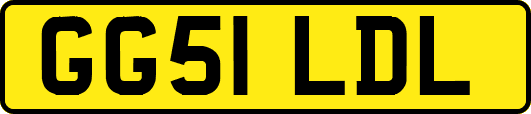 GG51 LDL